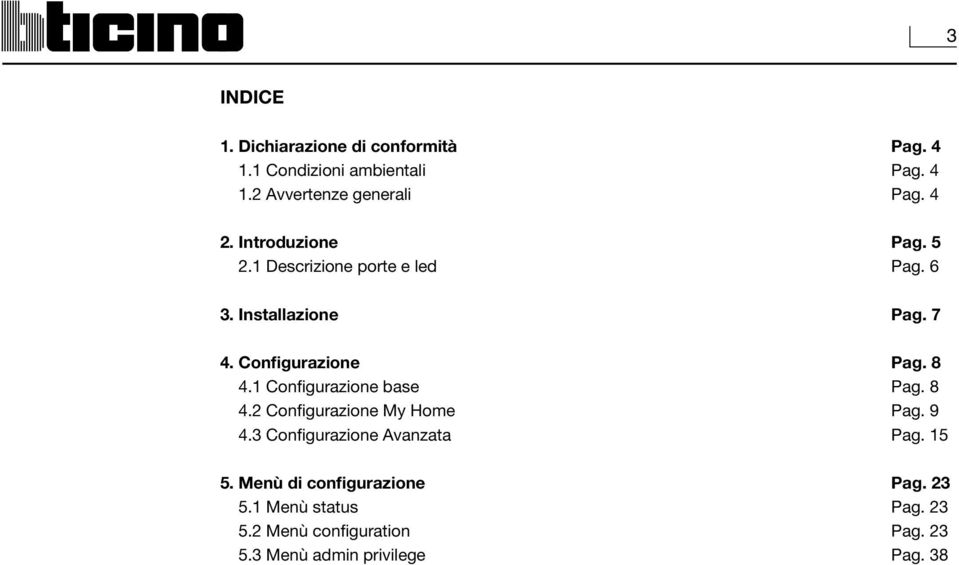 bticino

3

INDICE

1. Dichiarazione di conformità Pag. 4
1.1 Condizioni ambientali Pag. 4
1.2 Avvertenze generali Pag. 4

2. Introduzione Pag. 5
2.1 Descrizione porte e led Pag. 6

3. Installazione Pag. 7

4. Configurazione Pag. 8
4.1 Configurazione base Pag. 8
4.2 Configurazione My Home Pag. 9
4.3 Configurazione Avanzata Pag. 15

5. Menù di configurazione Pag. 23
5.1 Menù status Pag. 23
5.2 Menù configuration Pag. 23
5.3 Menù admin privilege Pag. 38